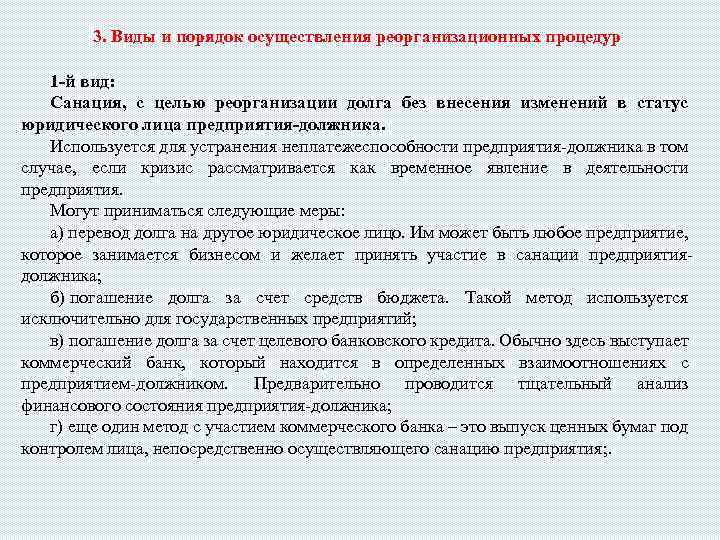 3. Виды и порядок осуществления реорганизационных процедур

1-й вид:
Санация, с целью реорганизации долга без внесения изменений в статус юридического лица предприятия-должника.

Используется для устранения неплатежеспособности предприятия-должника в том случае, если кризис рассматривается как временное явление в деятельности предприятия.

Могут приниматься следующие меры:

а) перевод долга на другое юридическое лицо. Им может быть любое предприятие, которое занимается бизнесом и желает принять участие в санации предприятия-должника;

б) погашение долга за счет средств бюджета. Такой метод используется исключительно для государственных предприятий;

в) погашение долга за счет целевого банковского кредита. Обычно здесь выступает коммерческий банк, который находится в определенных взаимоотношениях с предприятием-должником. Предварительно проводится тщательный анализ финансового состояния предприятия-должника;

г) еще один метод с участием коммерческого банка – это выпуск ценных бумаг под контролем лица, непосредственно осуществляющего санацию предприятия;.